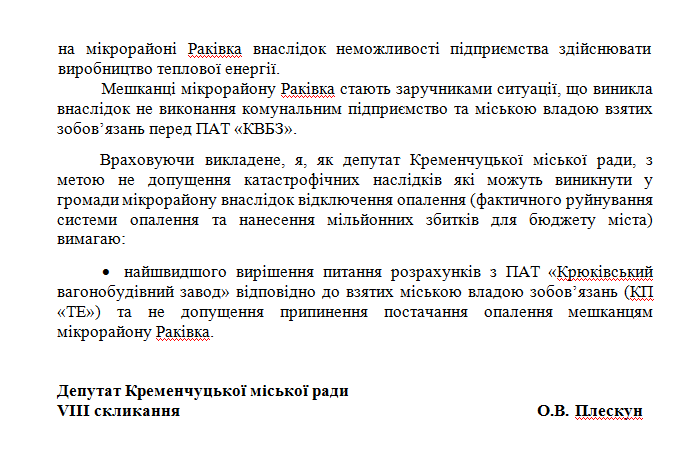 на мікрорайоні Раківка внаслідок неможливості підприємства здійснювати виробництво теплової енергії.

Мешканці мікрорайону Раківка стають заручниками ситуації, що виникла внаслідок не виконання комунальним підприємство та міською владою взятих зобов'язань перед ПАТ «КВБЗ».

Враховуючи викладене, я, як депутат Кременчуцької міської ради, з метою не допущення катастрофічних наслідків які можуть виникнути у громади мікрорайону внаслідок відключення опалення (фактичного руйнування системи опалення та нанесення мільйонних збитків для бюджету міста) вимагаю:

• найшвидшого вирішення питання розрахунків з ПАТ «Крюківський вагонобудівний завод» відповідно до взятих міською владою зобов'язань (КП «ТЕ») та не допущення припинення постачання опалення мешканцям мікрорайону Раківка.

Депутат Кременчуцької міської ради
VIII скликання

О.В. Плескун